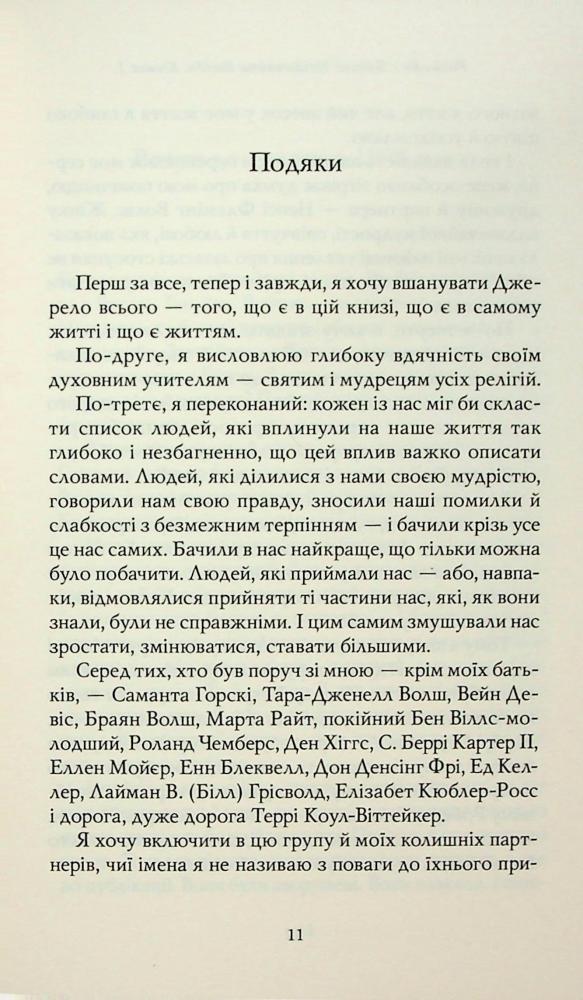 Подяки

Перш за все, тепер і завжди, я хочу вшанувати Джерело всього — того, що є в цій книзі, що є в самому житті і що є життям.

По-друге, я висловлюю глибоку вдячність своїм духовним учителям — святим і мудрецям усіх релігій.

По-третє, я переконаний: кожен із нас міг би скласти список людей, які вплинули на наше життя так глибоко і незбагненно, що цей вплив важко описати словами. Людей, які ділилися з нами своєю мудрістю, говорили нам свою правду, зносили наші помилки й слабкості з безмежним терпінням — і бачили крізь усе це нас самих. Бачили в нас найкраще, що тільки можна було побачити. Людей, які приймали нас — або, навпаки, відмовлялися прийняти ті частини нас, які, як вони знали, були не справжніми. І цим самим змушували нас зростати, змінюватися, ставати більшими.

Серед тих, хто був поруч зі мною — крім моїх батьків, — Саманта Горскі, Тара-Дженелл Волш, Вейн Девіс, Браян Волш, Марта Райт, покійний Бен Віллс-молодший, Роланд Чемберс, Ден Хіггс, С. Беррі Картер II, Еллен Мойєр, Енн Блеквелл, Дон Денсінг Фрі, Ед Келлер, Лайман В. (Білл) Грісволд, Елізабет Кюблер-Росс і дорога, дуже дорога Террі Коул-Віттейкер.

Я хочу включити в цю групу й моїх колишніх партнерів, чиї імена я не називаю з поваги до їхнього при-

11